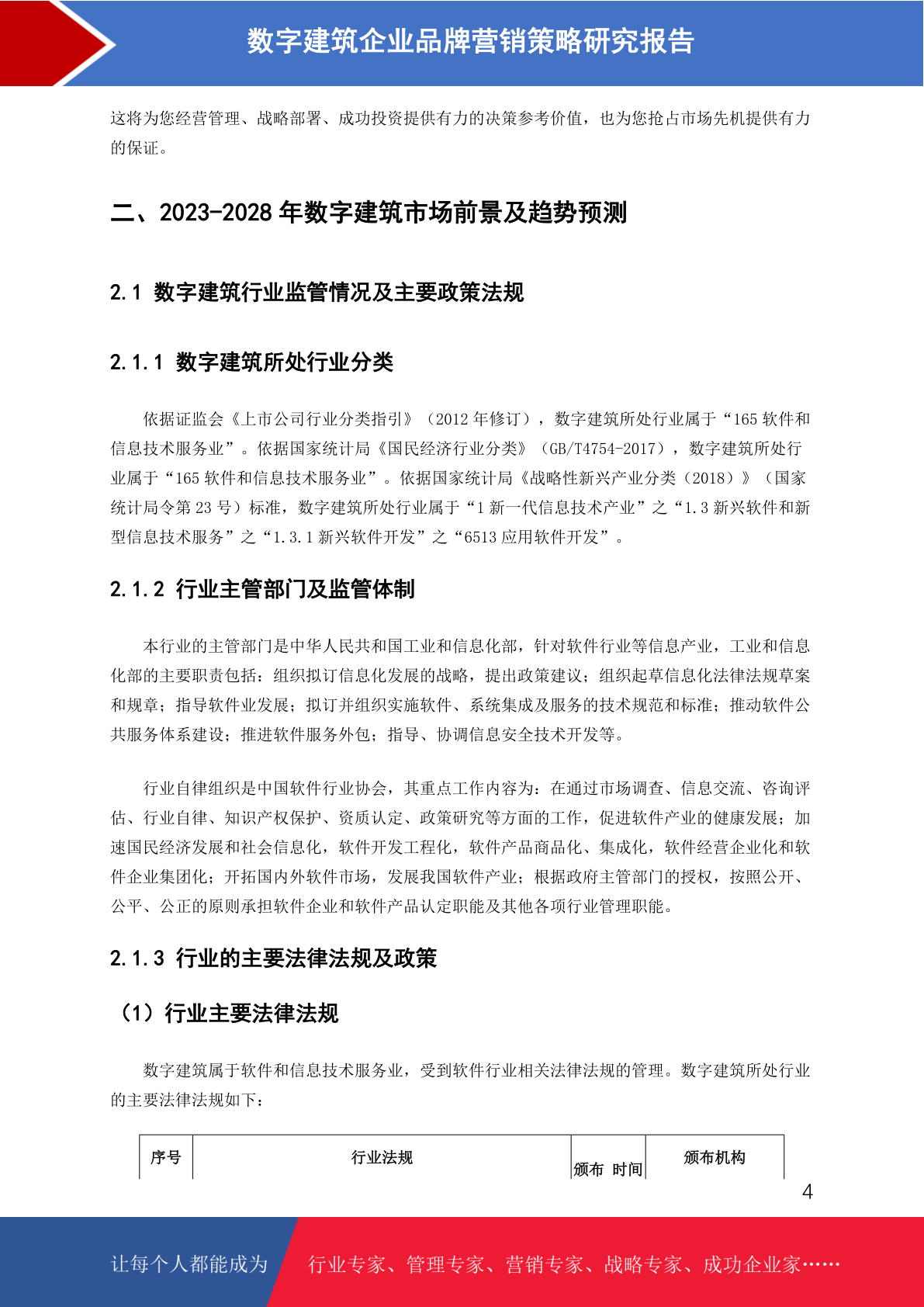 数字建筑企业品牌营销策略研究报告

这将为您经营管理、战略部署、成功投资提供有力的决策参考价值，也为您抢占市场先机提供有力的保证。

二、2023-2028 年数字建筑市场前景及趋势预测

2.1 数字建筑行业监管情况及主要政策法规

2.1.1 数字建筑所处行业分类

依据证监会《上市公司行业分类指引》（2012 年修订），数字建筑所处行业属于“165 软件和信息技术服务业”。依据国家统计局《国民经济行业分类》（GB/T4754-2017），数字建筑所处行业属于“165 软件和信息技术服务业”。依据国家统计局《战略性新兴产业分类（2018）》（国家统计局令第 23 号）标准，数字建筑所处行业属于“1 新一代信息技术产业”之“1.3 新兴软件和新型信息技术服务”之“1.3.1 新兴软件开发”之“6513 应用软件开发”。

2.1.2 行业主管部门及监管体制

本行业的主管部门是中华人民共和国工业和信息化部，针对软件行业等信息产业，工业和信息化部的主要职责包括：组织拟订信息化发展的战略，提出政策建议；组织起草信息化法律法规草案和规章；指导软件业发展；拟订并组织实施软件、系统集成及服务的技术规范和标准；推动软件公共服务体系建设；推进软件服务外包；指导、协调信息安全技术开发等。

行业自律组织是中国软件行业协会，其重点工作内容为：在通过市场调查、信息交流、咨询评估、行业自律、知识产权保护、资质认定、政策研究等方面的工作，促进软件产业的健康发展；加速国民经济发展和社会信息化，软件开发工程化，软件产品商品化、集成化，软件经营企业化和软件企业集团化；开拓国内外软件市场，发展我国软件产业；根据政府主管部门的授权，按照公开、公平、公正的原则承担软件企业和软件产品认定职能及其他各项行业管理职能。

2.1.3 行业的主要法律法规及政策

（1）行业主要法律法规

数字建筑属于软件和信息技术服务业，受到软件行业相关法律法规的管理。数字建筑所处行业的主要法律法规如下：

| 序号 | 行业法规 | 颁布 时间 | 颁布机构 |
|---|---|---|---|

4

让每个人都能成为 行业专家、管理专家、营销专家、战略专家、成功企业家……